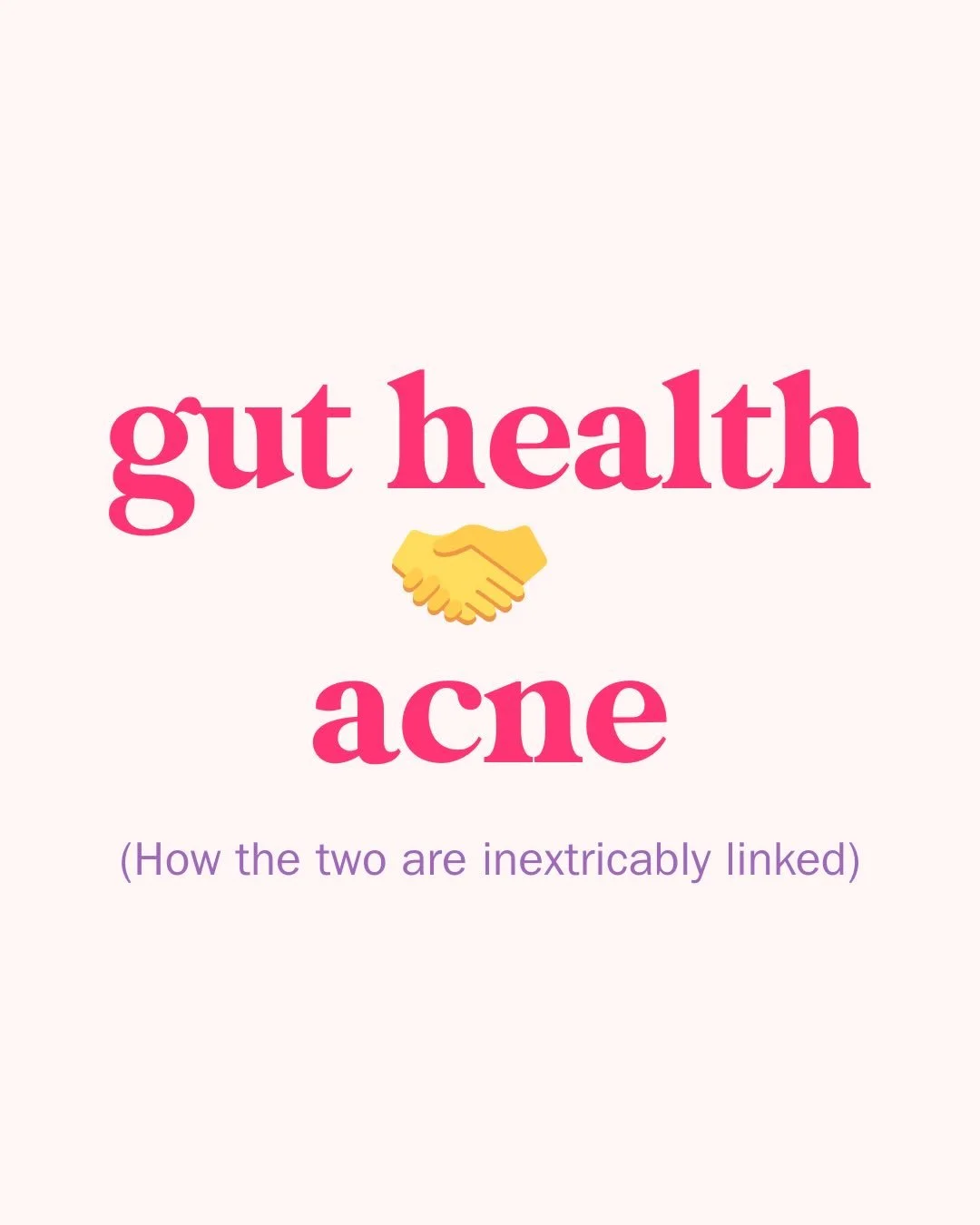 gut health
🤝
acne

(How the two are inextricably linked)